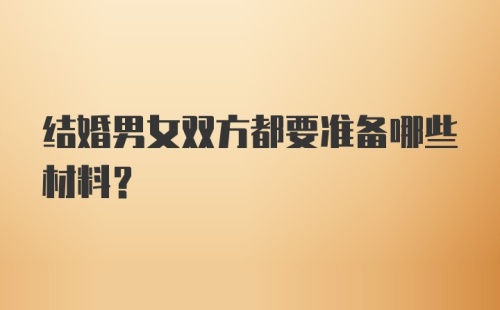 结婚男女双方都要准备哪些材料？